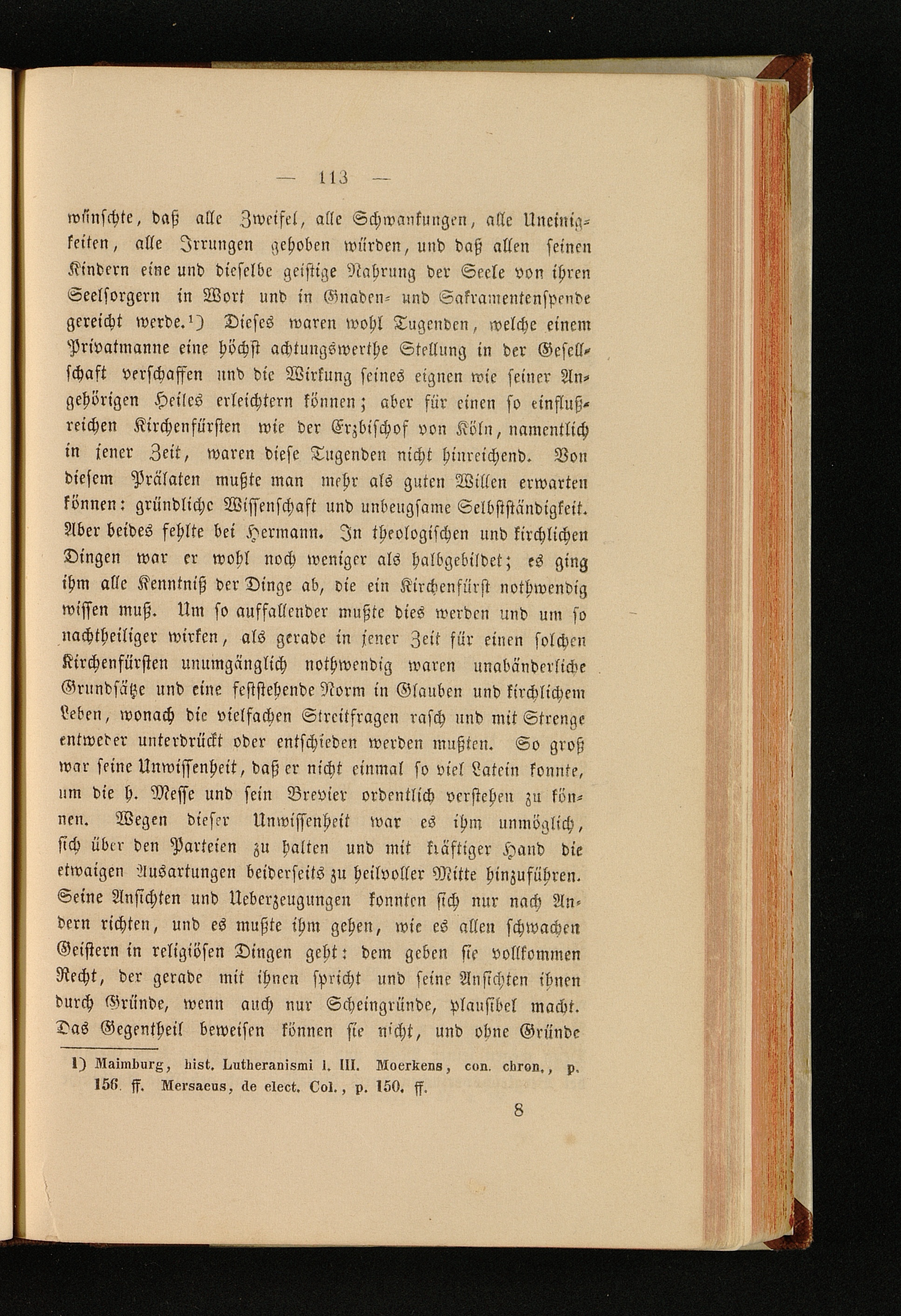 — 113 —

wünschte, daß alle Zweifel, alle Schwankungen, alle Uneinigkeiten, alle Irrungen gehoben würden, und daß allen seinen Kindern eine und dieselbe geistige Nahrung der Seele von ihren Seelsorgern in Wort und in Gnaden- und Sakramentenspende gereicht werde.¹) Dieses waren wohl Tugenden, welche einem Privatmanne eine höchst achtungswerthe Stellung in der Gesellschaft verschaffen und die Wirkung seines eignen wie seiner Angehörigen Heiles erleichtern können; aber für einen so einflußreichen Kirchenfürsten wie der Erzbischof von Köln, namentlich in jener Zeit, waren diese Tugenden nicht hinreichend. Von diesem Prälaten mußte man mehr als guten Willen erwarten können: gründliche Wissenschaft und unbeugsame Selbstständigkeit. Aber beides fehlte bei Hermann. In theologischen und kirchlichen Dingen war er wohl noch weniger als halbgebildet; es ging ihm alle Kenntniß der Dinge ab, die ein Kirchenfürst nothwendig wissen muß. Um so auffallender mußte dies werden und um so nachtheiliger wirken, als gerade in jener Zeit für einen solchen Kirchenfürsten unumgänglich nothwendig waren unabänderliche Grundsätze und eine feststehende Norm in Glauben und kirchlichem Leben, wonach die vielfachen Streitfragen rasch und mit Strenge entweder unterdrückt oder entschieden werden mußten. So groß war seine Unwissenheit, daß er nicht einmal so viel Latein konnte, um die h. Messe und sein Brevier ordentlich verstehen zu können. Wegen dieser Unwissenheit war es ihm unmöglich, sich über den Parteien zu halten und mit kräftiger Hand die etwaigen Ausartungen beiderseits zu heilvoller Mitte hinzuführen. Seine Ansichten und Ueberzeugungen konnten sich nur nach Andern richten, und es mußte ihm gehen, wie es allen schwachen Geistern in religiösen Dingen geht: dem geben sie vollkommen Recht, der gerade mit ihnen spricht und seine Ansichten ihnen durch Gründe, wenn auch nur Scheingründe, plausibel macht. Das Gegentheil beweisen können sie nicht, und ohne Gründe

1) Maimburg, hist. Lutheranismi l. III. Moerkens, con. chron., p. 156. ff. Mersaeus, de elect. Col., p. 150. ff.

8